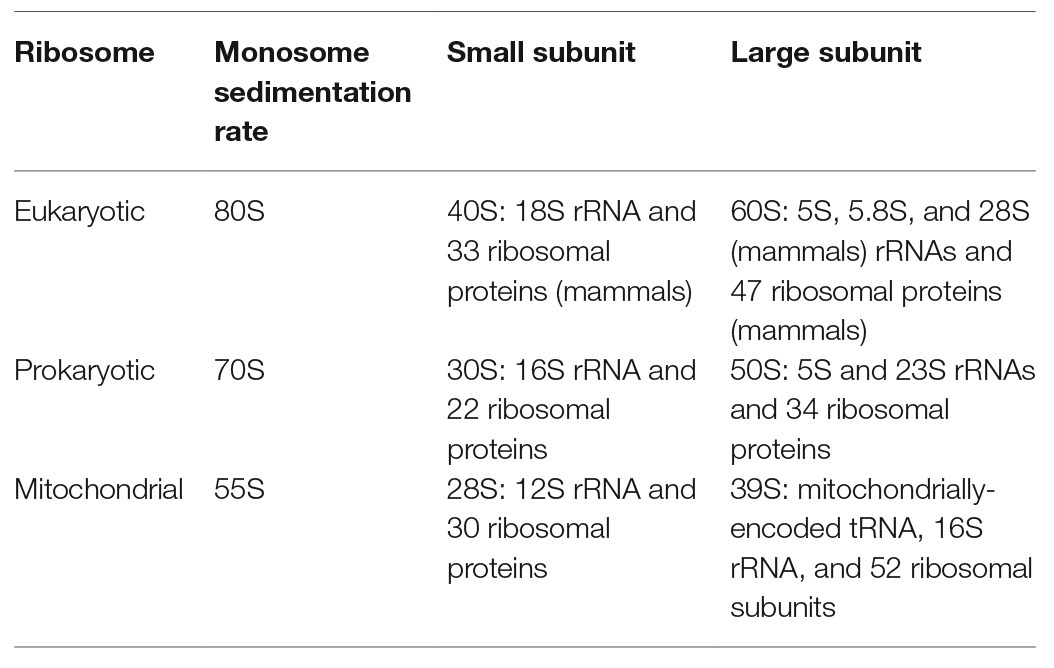 | Ribosome | Monosome sedimentation rate | Small subunit | Large subunit |
|---|---|---|---|
| Eukaryotic | 80S | 40S: 18S rRNA and 33 ribosomal proteins (mammals) | 60S: 5S, 5.8S, and 28S (mammals) rRNAs and 47 ribosomal proteins (mammals) |
| Prokaryotic | 70S | 30S: 16S rRNA and 22 ribosomal proteins | 50S: 5S and 23S rRNAs and 34 ribosomal proteins |
| Mitochondrial | 55S | 28S: 12S rRNA and 30 ribosomal proteins | 39S: mitochondrially-encoded tRNA, 16S rRNA, and 52 ribosomal subunits |